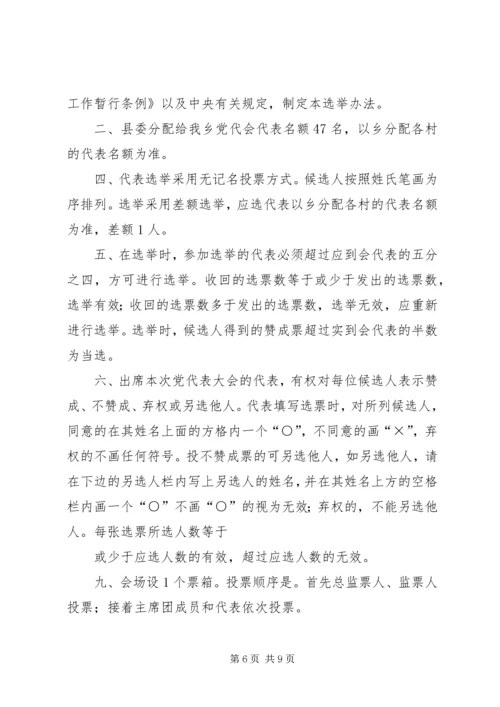 工作暂行条例》以及中央有关规定，制定本选举办法。

二、县委分配给我乡党代会代表名额47名，以乡分配各村的代表名额为准。

四、代表选举采用无记名投票方式。候选人按照姓氏笔画为序排列。选举采用差额选举，应选代表以乡分配各村的代表名额为准，差额1人。

五、在选举时，参加选举的代表必须超过应到会代表的五分之四，方可进行选举。收回的选票数等于或少于发出的选票数，选举有效；收回的选票数多于发出的选票数，选举无效，应重新进行选举。选举时，候选人得到的赞成票超过实到会代表的半数为当选。

六、出席本次党代表大会的代表，有权对每位候选人表示赞成、不赞成、弃权或另选他人。代表填写选票时，对所列候选人，同意的在其姓名上面的方格内一个“○”，不同意的画“×”，弃权的不画任何符号。投不赞成票的可另选他人，如另选他人，请在下边的另选人栏内写上另选人的姓名，并在其姓名上方的空格栏内画一个“○”不画“○”的视为无效；弃权的，不能另选他人。每张选票所选人数等于

或少于应选人数的有效，超过应选人数的无效。

九、会场设1个票箱。投票顺序是。首先总监票人、监票人投票；接着主席团成员和代表依次投票。

第6页 共9页